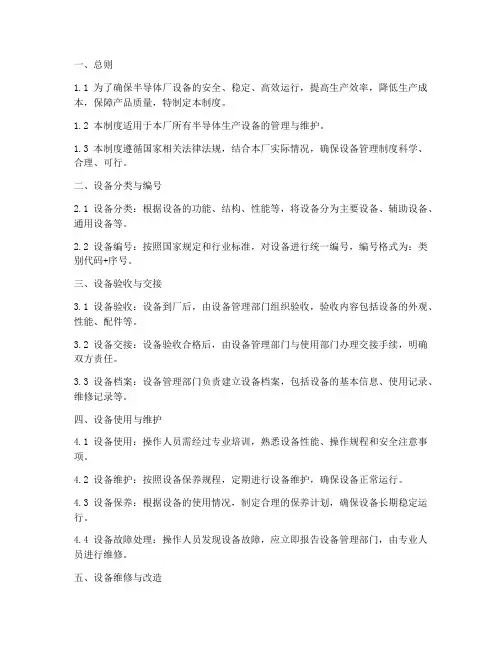 一、总则

1.1 为了确保半导体厂设备的安全、稳定、高效运行，提高生产效率，降低生产成本，保障产品质量，特制定本制度。

1.2 本制度适用于本厂所有半导体生产设备的管理与维护。

1.3 本制度遵循国家相关法律法规，结合本厂实际情况，确保设备管理制度科学、合理、可行。

二、设备分类与编号

2.1 设备分类：根据设备的功能、结构、性能等，将设备分为主要设备、辅助设备、通用设备等。

2.2 设备编号：按照国家规定和行业标准，对设备进行统一编号，编号格式为：类别代码+序号。

三、设备验收与交接

3.1 设备验收：设备到厂后，由设备管理部门组织验收，验收内容包括设备的外观、性能、配件等。

3.2 设备交接：设备验收合格后，由设备管理部门与使用部门办理交接手续，明确双方责任。

3.3 设备档案：设备管理部门负责建立设备档案，包括设备的基本信息、使用记录、维修记录等。

四、设备使用与维护

4.1 设备使用：操作人员需经过专业培训，熟悉设备性能、操作规程和安全注意事项。

4.2 设备维护：按照设备保养规程，定期进行设备维护，确保设备正常运行。

4.3 设备保养：根据设备的使用情况，制定合理的保养计划，确保设备长期稳定运行。

4.4 设备故障处理：操作人员发现设备故障，应立即报告设备管理部门，由专业人员进行维修。

五、设备维修与改造